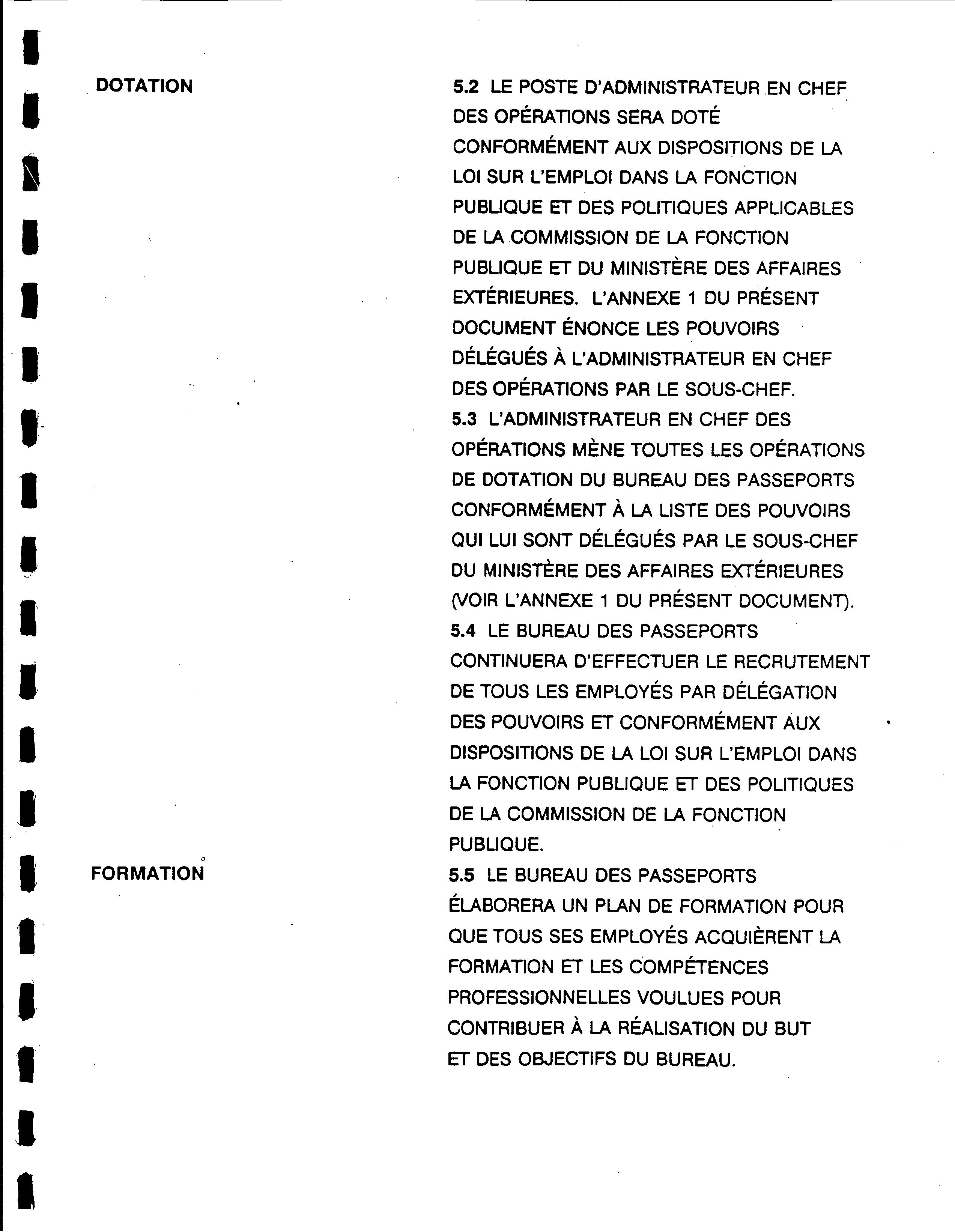 DOTATION

5.2 LE POSTE D'ADMINISTRATEUR EN CHEF DES OPÉRATIONS SERA DOTÉ CONFORMÉMENT AUX DISPOSITIONS DE LA LOI SUR L'EMPLOI DANS LA FONCTION PUBLIQUE ET DES POLITIQUES APPLICABLES DE LA COMMISSION DE LA FONCTION PUBLIQUE ET DU MINISTÈRE DES AFFAIRES EXTÉRIEURES. L'ANNEXE 1 DU PRÉSENT DOCUMENT ÉNONCE LES POUVOIRS DÉLÉGUÉS À L'ADMINISTRATEUR EN CHEF DES OPÉRATIONS PAR LE SOUS-CHEF.

5.3 L'ADMINISTRATEUR EN CHEF DES OPÉRATIONS MÈNE TOUTES LES OPÉRATIONS DE DOTATION DU BUREAU DES PASSEPORTS CONFORMÉMENT À LA LISTE DES POUVOIRS QUI LUI SONT DÉLÉGUÉS PAR LE SOUS-CHEF DU MINISTÈRE DES AFFAIRES EXTÉRIEURES (VOIR L'ANNEXE 1 DU PRÉSENT DOCUMENT).

5.4 LE BUREAU DES PASSEPORTS CONTINUERA D'EFFECTUER LE RECRUTEMENT DE TOUS LES EMPLOYÉS PAR DÉLÉGATION DES POUVOIRS ET CONFORMÉMENT AUX DISPOSITIONS DE LA LOI SUR L'EMPLOI DANS LA FONCTION PUBLIQUE ET DES POLITIQUES DE LA COMMISSION DE LA FONCTION PUBLIQUE.

FORMATION

5.5 LE BUREAU DES PASSEPORTS ÉLABORERA UN PLAN DE FORMATION POUR QUE TOUS SES EMPLOYÉS ACQUIÈRENT LA FORMATION ET LES COMPÉTENCES PROFESSIONNELLES VOULUES POUR CONTRIBUER À LA RÉALISATION DU BUT ET DES OBJECTIFS DU BUREAU.